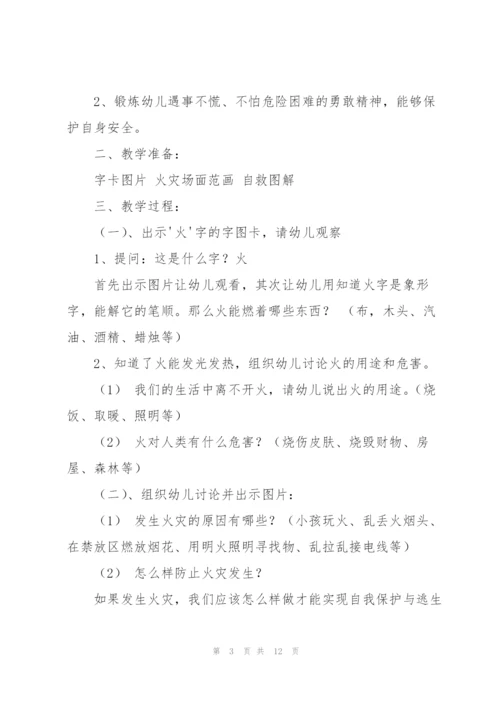 2、锻炼幼儿遇事不慌、不怕危险困难的勇敢精神，能够保护自身安全。

二、教学准备：

字卡图片 火灾场面范画 自救图解

三、教学过程：

（一）、出示'火'字的字图卡，请幼儿观察

1、提问：这是什么字？火

首先出示图片让幼儿观看，其次让幼儿用知道火字是象形字，能解它的笔顺。那么火能燃着哪些东西？ （布，木头、汽油、酒精、蜡烛等）

2、知道了火能发光发热，组织幼儿讨论火的用途和危害。

（1） 我们的生活中离不开火，请幼儿说出火的用途。(烧饭、取暖、照明等)

（2） 火对人类有什么危害？（烧伤皮肤、烧毁财物、房屋、森林等）

（二）、组织幼儿讨论并出示图片：

（1） 发生火灾的原因有哪些？（小孩玩火、乱丢火烟头、在禁放区燃放烟花、用明火照明寻找物、乱拉乱接电线等）

（2） 怎么样防止火灾发生？

如果发生火灾，我们应该怎么样做才能实现自我保护与逃生

第 3 页 共 12 页